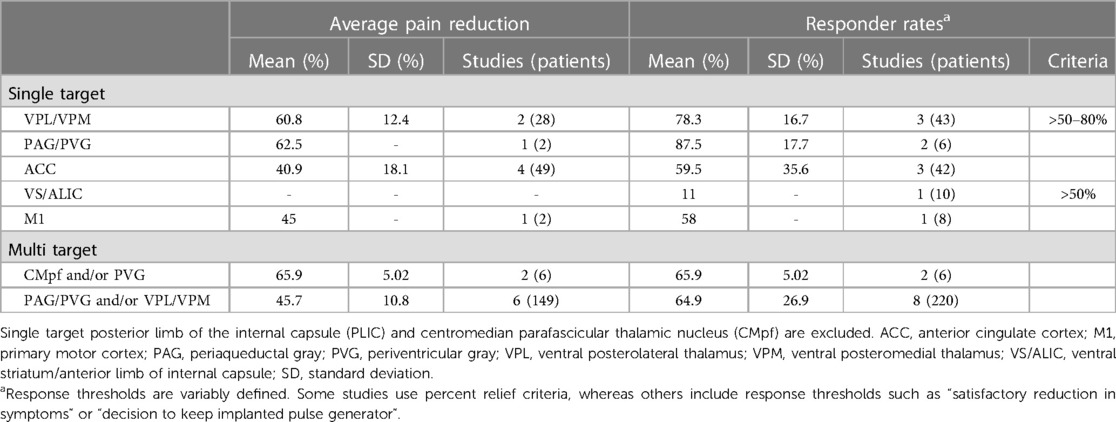 | | Average pain reduction | | | Responder rates$^a$ | | | |
|---|---|---|---|---|---|---|---|
| | Mean (%) | SD (%) | Studies (patients) | Mean (%) | SD (%) | Studies (patients) | Criteria |
| Single target | | | | | | | |
| VPL/VPM | 60.8 | 12.4 | 2 (28) | 78.3 | 16.7 | 3 (43) | >50–80% |
| PAG/PVG | 62.5 | - | 1 (2) | 87.5 | 17.7 | 2 (6) | |
| ACC | 40.9 | 18.1 | 4 (49) | 59.5 | 35.6 | 3 (42) | |
| VS/ALIC | - | - | - | 11 | - | 1 (10) | >50% |
| M1 | 45 | - | 1 (2) | 58 | - | 1 (8) | |
| Multi target | | | | | | | |
| CMpf and/or PVG | 65.9 | 5.02 | 2 (6) | 65.9 | 5.02 | 2 (6) | |
| PAG/PVG and/or VPL/VPM | 45.7 | 10.8 | 6 (149) | 64.9 | 26.9 | 8 (220) | |

Single target posterior limb of the internal capsule (PLIC) and centromedian parafascicular thalamic nucleus (CMpf) are excluded. ACC, anterior cingulate cortex; M1, primary motor cortex; PAG, periaqueductal gray; PVG, periventricular gray; VPL, ventral posterolateral thalamus; VPM, ventral posteromedial thalamus; VS/ALIC, ventral striatum/anterior limb of internal capsule; SD, standard deviation.

$^a$Response thresholds are variably defined. Some studies use percent relief criteria, whereas others include response thresholds such as "satisfactory reduction in symptoms" or "decision to keep implanted pulse generator".